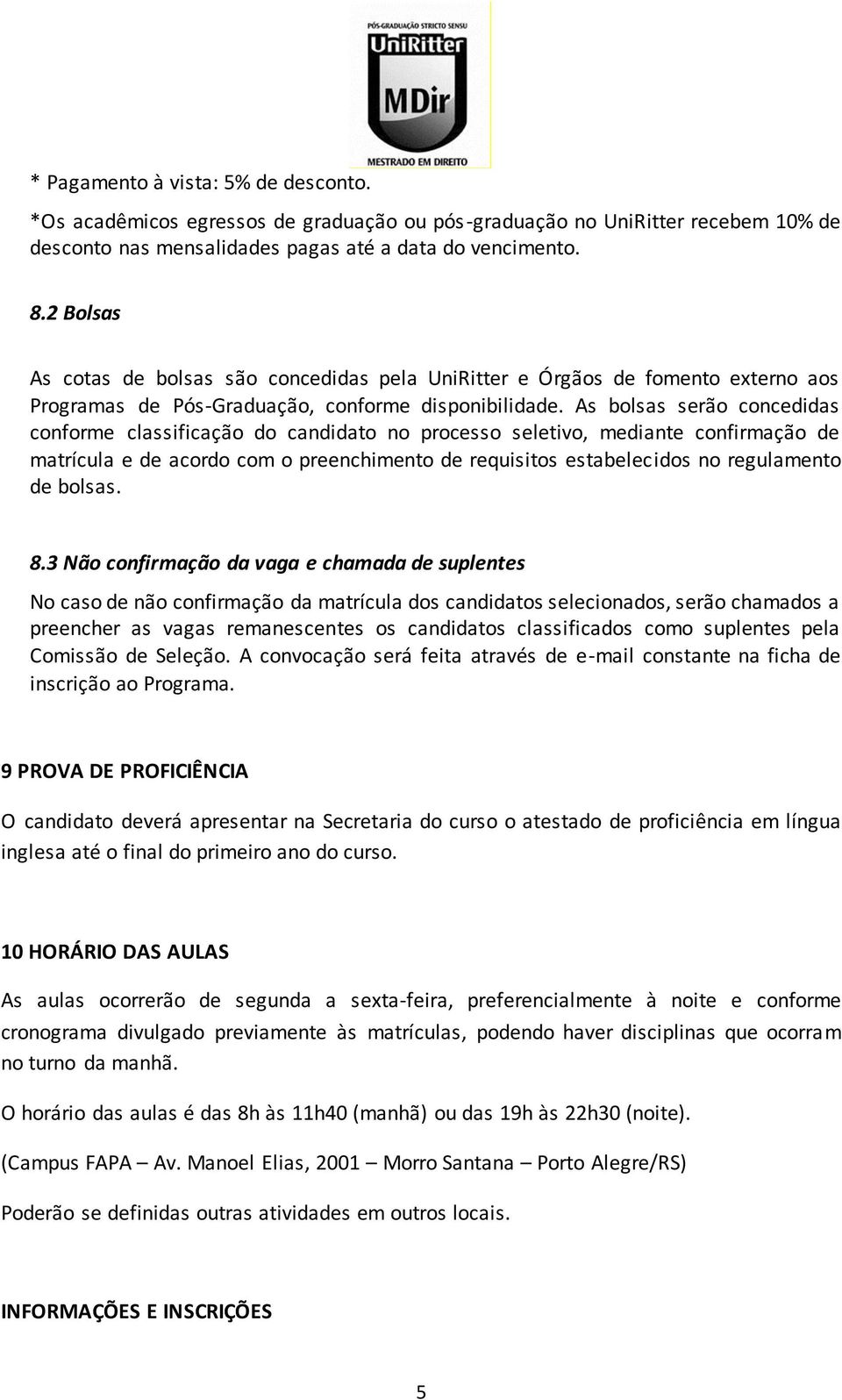 PÓS-GRADUAÇÃO STRICTO SENSU
UniRitter
MDir
MESTRADO EM DIREITO

* Pagamento à vista: 5% de desconto.

*Os acadêmicos egressos de graduação ou pós-graduação no UniRitter recebem 10% de desconto nas mensalidades pagas até a data do vencimento.

8.2 Bolsas

As cotas de bolsas são concedidas pela UniRitter e Órgãos de fomento externo aos Programas de Pós-Graduação, conforme disponibilidade. As bolsas serão concedidas conforme classificação do candidato no processo seletivo, mediante confirmação de matrícula e de acordo com o preenchimento de requisitos estabelecidos no regulamento de bolsas.

8.3 Não confirmação da vaga e chamada de suplentes

No caso de não confirmação da matrícula dos candidatos selecionados, serão chamados a preencher as vagas remanescentes os candidatos classificados como suplentes pela Comissão de Seleção. A convocação será feita através de e-mail constante na ficha de inscrição ao Programa.

9 PROVA DE PROFICIÊNCIA

O candidato deverá apresentar na Secretaria do curso o atestado de proficiência em língua inglesa até o final do primeiro ano do curso.

10 HORÁRIO DAS AULAS

As aulas ocorrerão de segunda a sexta-feira, preferencialmente à noite e conforme cronograma divulgado previamente às matrículas, podendo haver disciplinas que ocorram no turno da manhã.

O horário das aulas é das 8h às 11h40 (manhã) ou das 19h às 22h30 (noite).

(Campus FAPA – Av. Manoel Elias, 2001 – Morro Santana – Porto Alegre/RS)

Poderão se definidas outras atividades em outros locais.

INFORMAÇÕES E INSCRIÇÕES

5